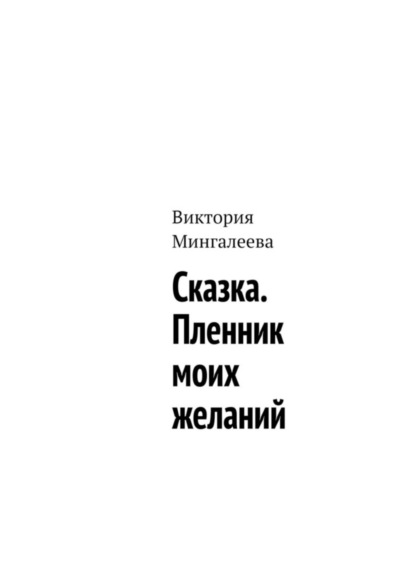 Виктория Мингалеева

Сказка. Пленник моих желаний